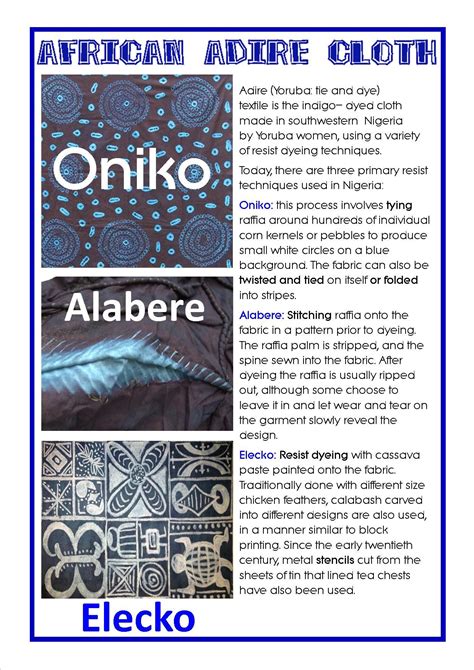 AFRICAN ADIRE CLOTH

Oniko

Alabere

Elecko

Adire (Yoruba: tie and dye) textile is the indigo– dyed cloth made in southwestern Nigeria by Yoruba women, using a variety of resist dyeing techniques.

Today, there are three primary resist techniques used in Nigeria:

Oniko: this process involves tying raffia around hundreds of individual corn kernels or pebbles to produce small white circles on a blue background. The fabric can also be twisted and tied on itself or folded into stripes.

Alabere: Stitching raffia onto the fabric in a pattern prior to dyeing. The raffia palm is stripped, and the spine sewn into the fabric. After dyeing the raffia is usually ripped out, although some choose to leave it in and let wear and tear on the garment slowly reveal the design.

Elecko: Resist dyeing with cassava paste painted onto the fabric. Traditionally done with different size chicken feathers, calabash carved into different designs are also used, in a manner similar to block printing. Since the early twentieth century, metal stencils cut from the sheets of tin that lined tea chests have also been used.